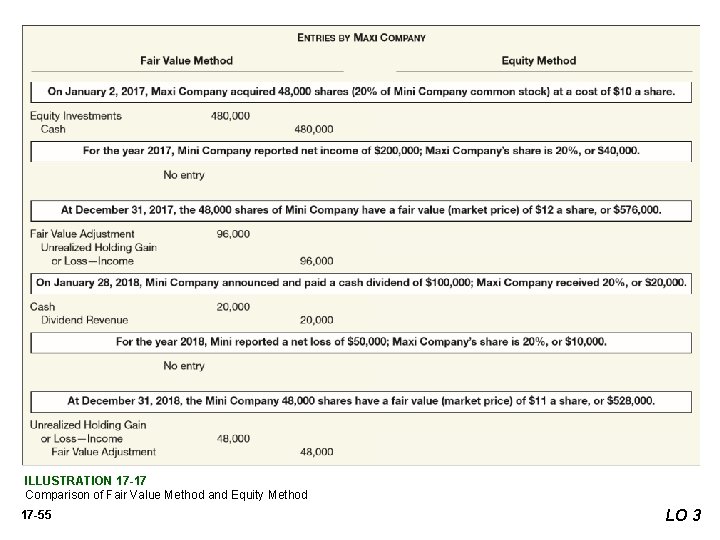 ENTRIES BY MAXI COMPANY

Fair Value Method

Equity Method

On January 2, 2017, Maxi Company acquired 48,000 shares (20% of Mini Company common stock) at a cost of $10 a share.

Equity Investments 480,000
Cash 480,000

For the year 2017, Mini Company reported net income of $200,000; Maxi Company's share is 20%, or $40,000.

No entry

At December 31, 2017, the 48,000 shares of Mini Company have a fair value (market price) of $12 a share, or $576,000.

Fair Value Adjustment 96,000
Unrealized Holding Gain or Loss—Income 96,000

On January 28, 2018, Mini Company announced and paid a cash dividend of $100,000; Maxi Company received 20%, or $20,000.

Cash 20,000
Dividend Revenue 20,000

For the year 2018, Mini reported a net loss of $50,000; Maxi Company's share is 20%, or $10,000.

No entry

At December 31, 2018, the Mini Company 48,000 shares have a fair value (market price) of $11 a share, or $528,000.

Unrealized Holding Gain or Loss—Income 48,000
Fair Value Adjustment 48,000

ILLUSTRATION 17-17
Comparison of Fair Value Method and Equity Method

17-55

LO 3